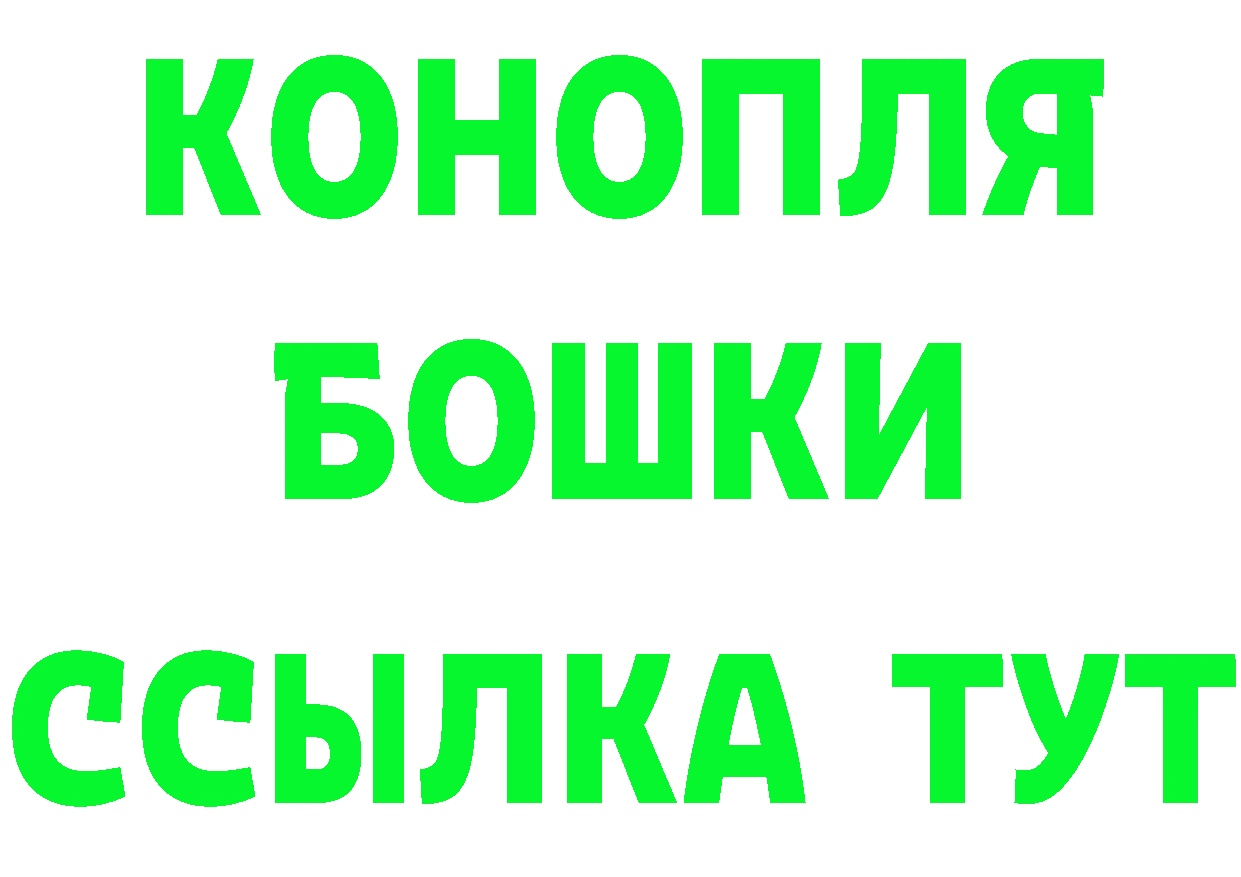 КОНОПЛЯ
БОШКИ
ССЫЛКА ТУТ